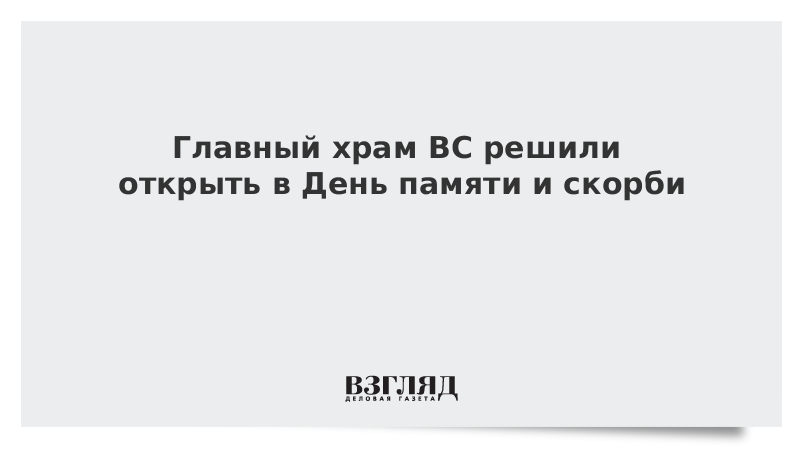 Главный храм ВС решили открыть в День памяти и скорби

ВЗГЛЯД
ДЕЛОВАЯ ГАЗЕТА